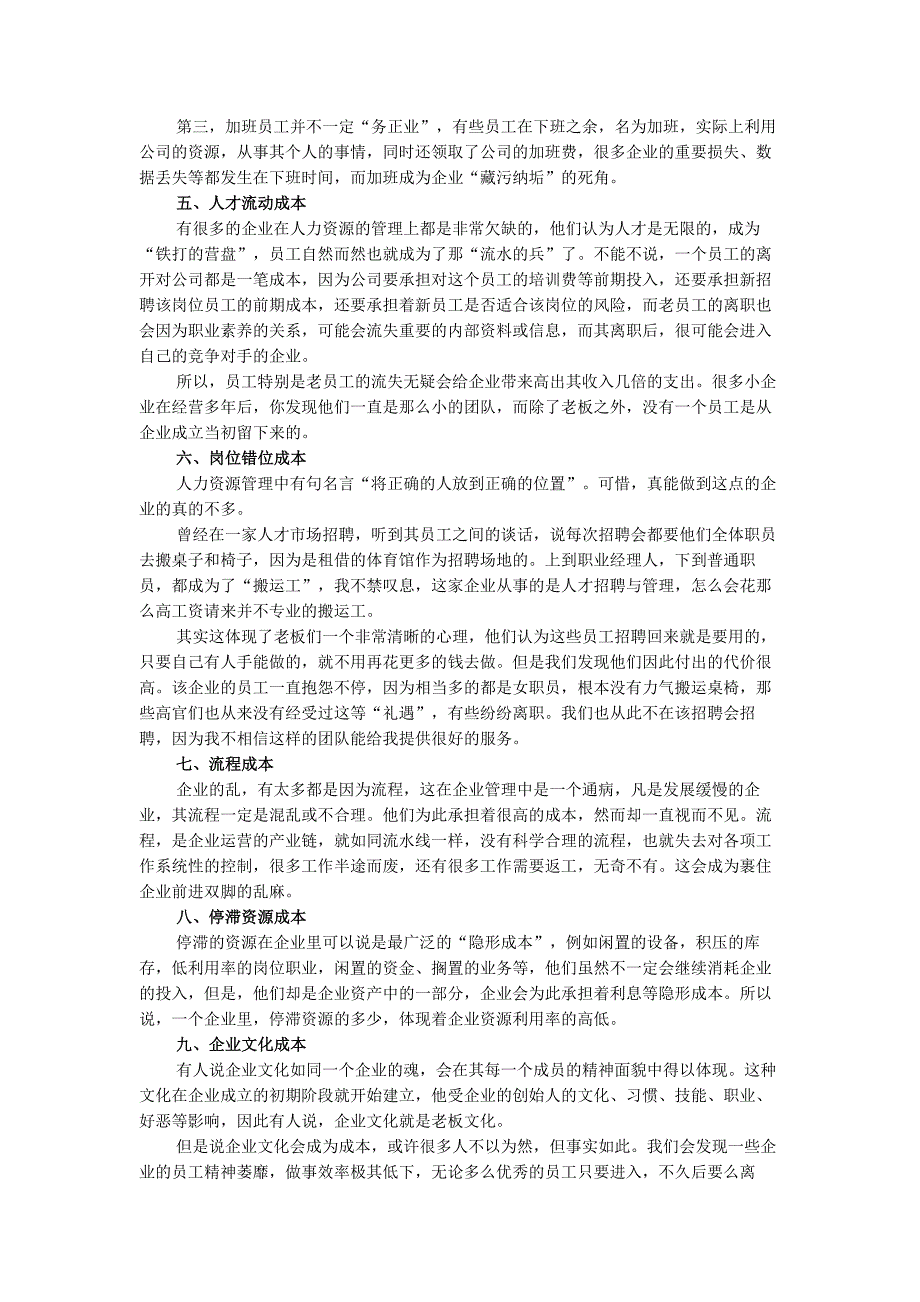 第三，加班员工并不一定“务正业”，有些员工在下班之余，名为加班，实际上利用公司的资源，从事其个人的事情，同时还领取了公司的加班费，很多企业的重要损失、数据丢失等都发生在下班时间，而加班成为企业“藏污纳垢”的死角。

五、人才流动成本

有很多的企业在人力资源的管理上都是非常欠缺的，他们认为人才是无限的，成为“铁打的营盘”，员工自然而然也就成为了那“流水的兵”了。不能不说，一个员工的离开对公司都是一笔成本，因为公司要承担对这个员工的培训费等前期投入，还要承担新招聘该岗位员工的前期成本，还要承担着新员工是否适合该岗位的风险，而老员工的离职也会因为职业素养的关系，可能会流失重要的内部资料或信息，而其离职后，很可能会进入自己的竞争对手的企业。

所以，员工特别是老员工的流失无疑会给企业带来高出其收入几倍的支出。很多小企业在经营多年后，你发现他们一直是那么小的团队，而除了老板之外，没有一个员工是从企业成立当初留下来的。

六、岗位错位成本

人力资源管理中有句名言“将正确的人放到正确的位置”。可惜，真能做到这点的企业的真的不多。

曾经在一家人才市场招聘，听到其员工之间的谈话，说每次招聘会都要他们全体职员去搬桌子和椅子，因为是租借的体育馆作为招聘场地的。上到职业经理人，下到普通职员，都成为了“搬运工”，我不禁叹息，这家企业从事的是人才招聘与管理，怎么会花那么高工资请来并不专业的搬运工。

其实这体现了老板们一个非常清晰的心理，他们认为这些员工招聘回来就是要用的，只要自己有人手能做的，就不用再花更多的钱去做。但是我们发现他们因此付出的代价很高。该企业的员工一直抱怨不停，因为相当多的都是女职员，根本没有力气搬运桌椅，那些高官们也从来没有经受过这等“礼遇”，有些纷纷离职。我们也从此不在该招聘会招聘，因为我不相信这样的团队能给我提供很好的服务。

七、流程成本

企业的乱，有太多都是因为流程，这在企业管理中是一个通病，凡是发展缓慢的企业，其流程一定是混乱或不合理。他们为此承担着很高的成本，然而却一直视而不见。流程，是企业运营的产业链，就如同流水线一样，没有科学合理的流程，也就失去对各项工作系统性的控制，很多工作半途而废，还有很多工作需要返工，无奇不有。这会成为裹住企业前进双脚的乱麻。

八、停滞资源成本

停滞的资源在企业里可以说是最广泛的“隐形成本”，例如闲置的设备，积压的库存，低利用率的岗位职业，闲置的资金、搁置的业务等，他们虽然不一定会继续消耗企业的投入，但是，他们却是企业资产中的一部分，企业会为此承担着利息等隐形成本。所以说，一个企业里，停滞资源的多少，体现着企业资源利用率的高低。

九、企业文化成本

有人说企业文化如同一个企业的魂，会在其每一个成员的精神面貌中得以体现。这种文化在企业成立的初期阶段就开始建立，他受企业的创始人的文化、习惯、技能、职业、好恶等影响，因此有人说，企业文化就是老板文化。

但是说企业文化会成为成本，或许很多人不以为然，但事实如此。我们会发现一些企业的员工精神萎靡，做事效率极其低下，无论多么优秀的员工只要进入，不久后要么离